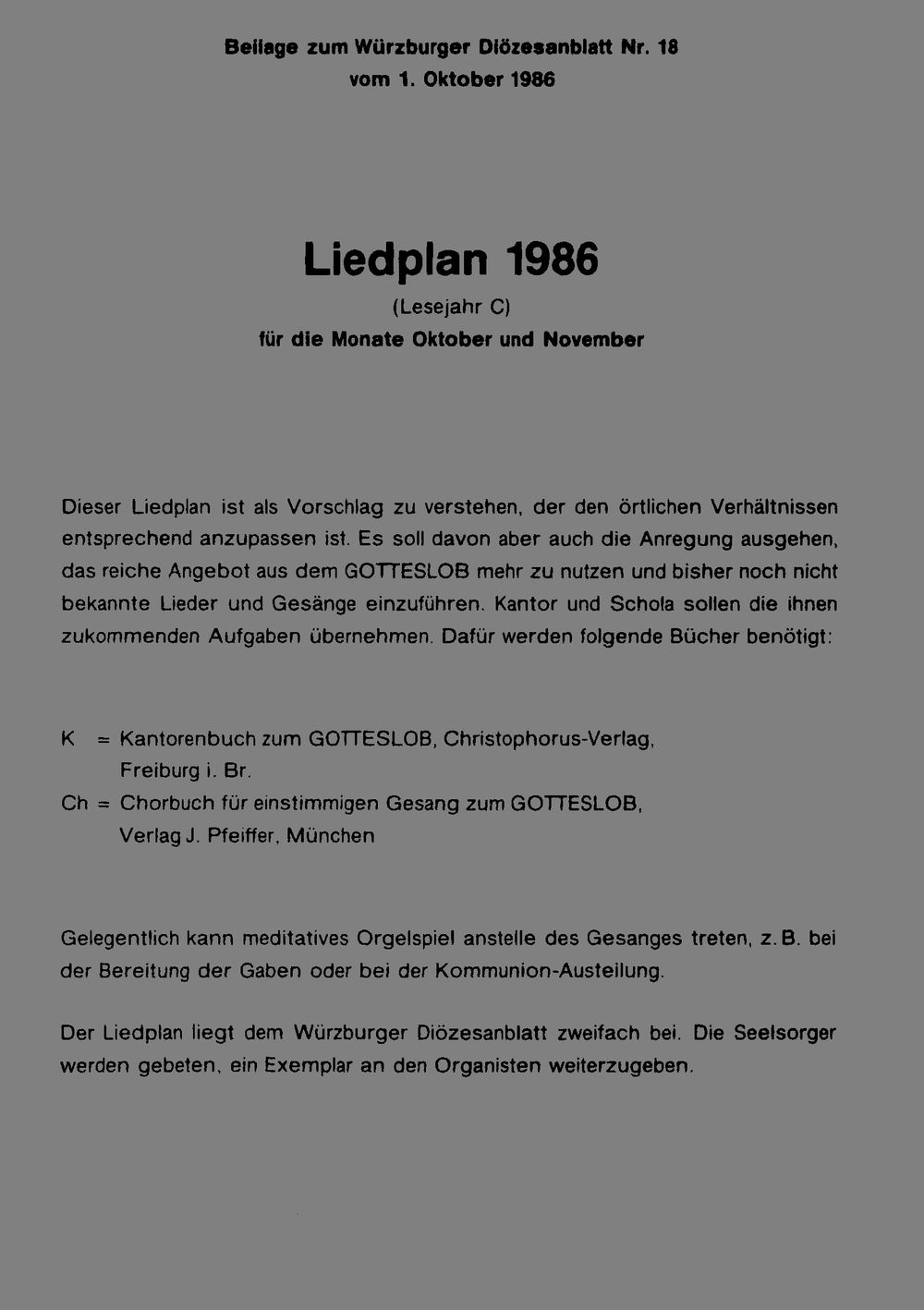 Beilage zum Würzburger Diözesanblatt Nr. 18
vom 1. Oktober 1986

Liedplan 1986
(Lesejahr C)
für die Monate Oktober und November

Dieser Liedplan ist als Vorschlag zu verstehen, der den örtlichen Verhältnissen entsprechend anzupassen ist. Es soll davon aber auch die Anregung ausgehen, das reiche Angebot aus dem GOTTESLOB mehr zu nutzen und bisher noch nicht bekannte Lieder und Gesänge einzuführen. Kantor und Schola sollen die ihnen zukommenden Aufgaben übernehmen. Dafür werden folgende Bücher benötigt:

K = Kantorenbuch zum GOTTESLOB, Christophorus-Verlag, Freiburg i. Br.
Ch = Chorbuch für einstimmigen Gesang zum GOTTESLOB, Verlag J. Pfeiffer, München

Gelegentlich kann meditatives Orgelspiel anstelle des Gesanges treten, z. B. bei der Bereitung der Gaben oder bei der Kommunion-Austeilung.

Der Liedplan liegt dem Würzburger Diözesanblatt zweifach bei. Die Seelsorger werden gebeten, ein Exemplar an den Organisten weiterzugeben.